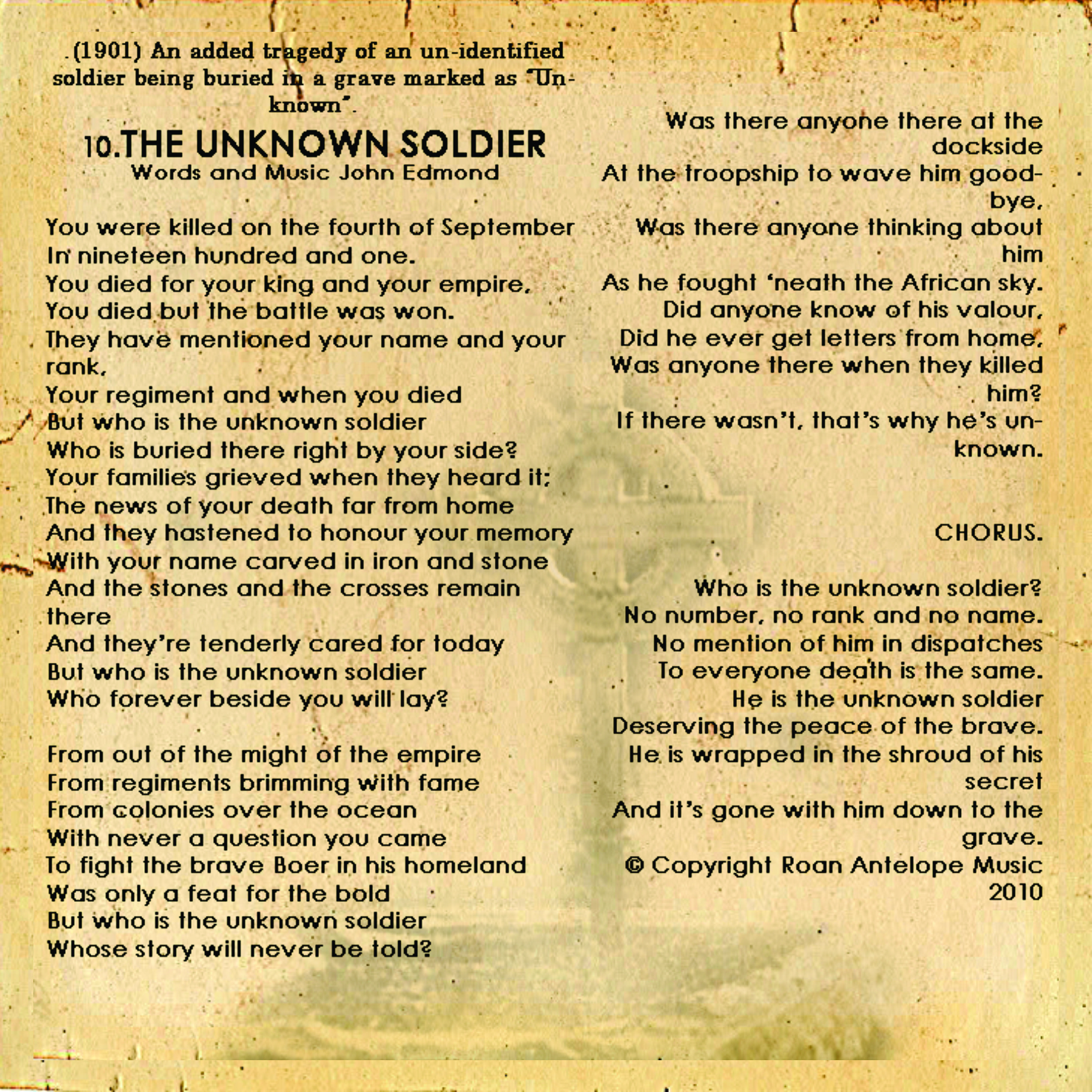 (1901) An added tragedy of an un-identified soldier being buried in a grave marked as "Unknown".

10.THE UNKNOWN SOLDIER
Words and Music John Edmond

You were killed on the fourth of September
In nineteen hundred and one.
You died for your king and your empire,
You died but the battle was won.
They have mentioned your name and your rank,
Your regiment and when you died
But who is the unknown soldier
Who is buried there right by your side?
Your families grieved when they heard it;
The news of your death far from home
And they hastened to honour your memory
With your name carved in iron and stone
And the stones and the crosses remain there
And they're tenderly cared for today
But who is the unknown soldier
Who forever beside you will lay?

From out of the might of the empire
From regiments brimming with fame
From colonies over the ocean
With never a question you came
To fight the brave Boer in his homeland
Was only a feat for the bold
But who is the unknown soldier
Whose story will never be told?

Was there anyone there at the dockside
At the troopship to wave him goodbye,
Was there anyone thinking about him
As he fought 'neath the African sky.
Did anyone know of his valour,
Did he ever get letters from home,
Was anyone there when they killed him?
If there wasn't, that's why he's unknown.

CHORUS.

Who is the unknown soldier?
No number, no rank and no name.
No mention of him in dispatches
To everyone death is the same.
He is the unknown soldier
Deserving the peace of the brave.
He is wrapped in the shroud of his secret
And it's gone with him down to the grave.
© Copyright Roan Antelope Music 2010